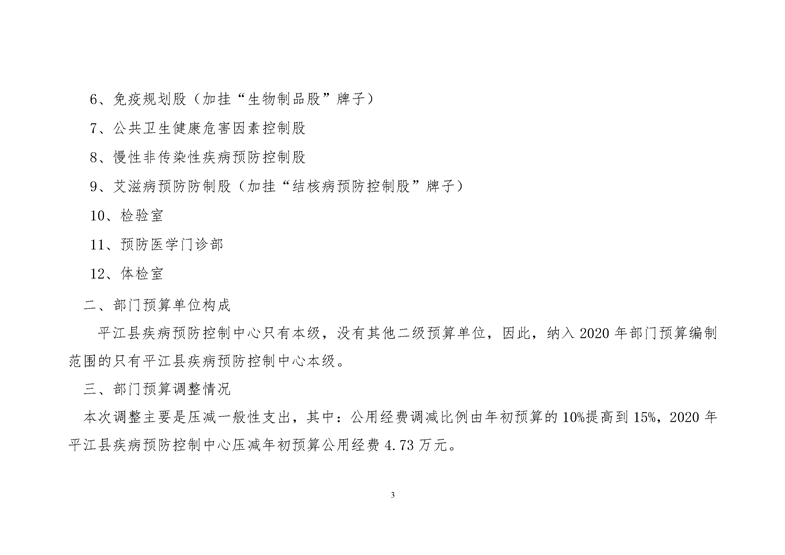 6、免疫规划股（加挂“生物制品股”牌子）

7、公共卫生健康危害因素控制股

8、慢性非传染性疾病预防控制股

9、艾滋病预防防制股（加挂“结核病预防控制股”牌子）

10、检验室

11、预防医学门诊部

12、体检室

二、部门预算单位构成

平江县疾病预防控制中心只有本级，没有其他二级预算单位，因此，纳入 2020 年部门预算编制范围的只有平江县疾病预防控制中心本级。

三、部门预算调整情况

本次调整主要是压减一般性支出，其中：公用经费调减比例由年初预算的 10%提高到 15%，2020 年平江县疾病预防控制中心压减年初预算公用经费 4.73 万元。

3